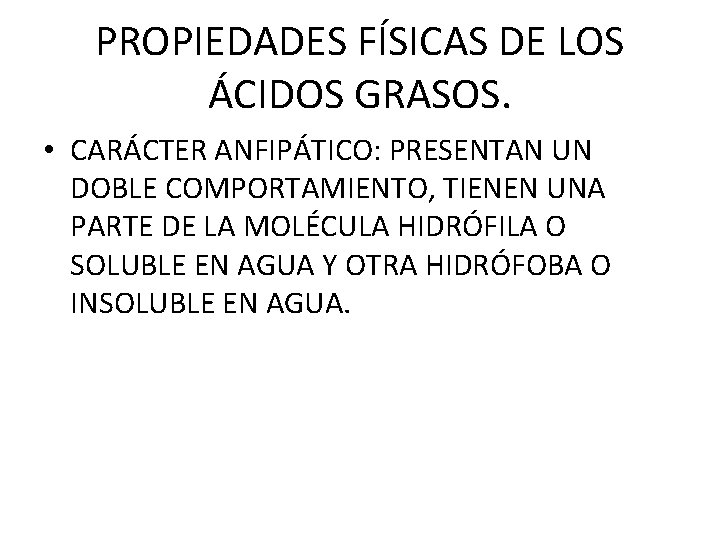 PROPIEDADES FÍSICAS DE LOS ÁCIDOS GRASOS.

• CARÁCTER ANFIPÁTICO: PRESENTAN UN DOBLE COMPORTAMIENTO, TIENEN UNA PARTE DE LA MOLÉCULA HIDRÓFILA O SOLUBLE EN AGUA Y OTRA HIDRÓFOBA O INSOLUBLE EN AGUA.